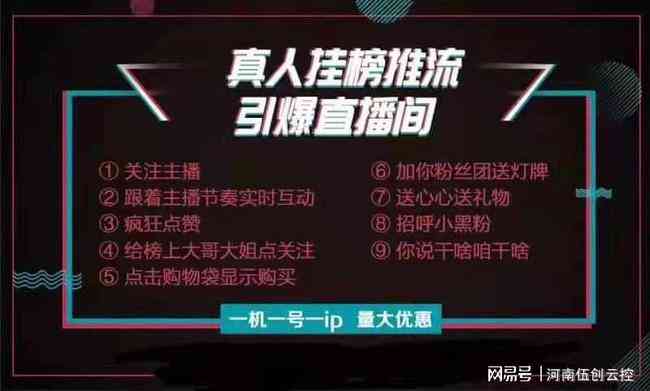 真人挂榜推流
引爆直播间

① 关注主播
② 跟着主播节奏实时互动
③ 疯狂点赞
④ 给榜上大哥大姐点关注
⑤ 点击购物袋显示购买

⑥ 加你粉丝团送灯牌
⑦ 送心心送礼物
⑧ 招呼小黑粉
⑨ 你说干啥咱干啥

一机一号一ip 量大优惠

网易号 | 河南伍创云控